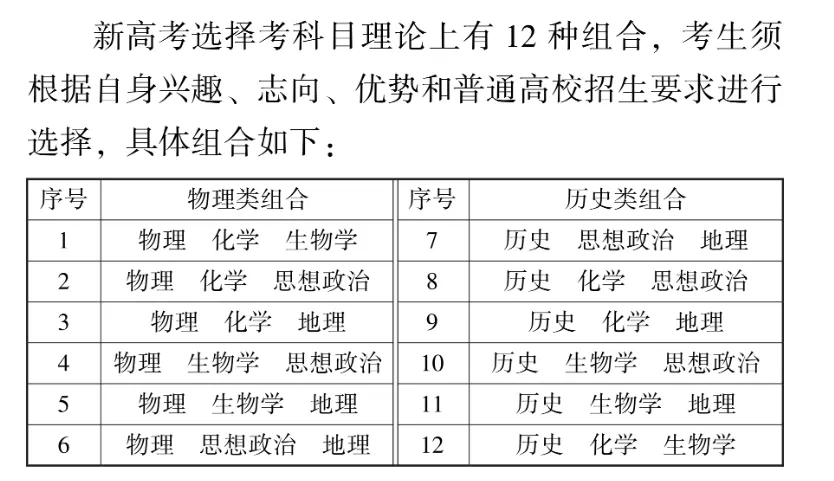 新高考选择考科目理论上有 12 种组合，考生须根据自身兴趣、志向、优势和普通高校招生要求进行选择，具体组合如下：

| 序号 | 物理类组合 | 序号 | 历史类组合 |
|---|---|---|---|
| 1 | 物理　化学　生物学 | 7 | 历史　思想政治　地理 |
| 2 | 物理　化学　思想政治 | 8 | 历史　化学　思想政治 |
| 3 | 物理　化学　地理 | 9 | 历史　化学　地理 |
| 4 | 物理　生物学　思想政治 | 10 | 历史　生物学　思想政治 |
| 5 | 物理　生物学　地理 | 11 | 历史　生物学　地理 |
| 6 | 物理　思想政治　地理 | 12 | 历史　化学　生物学 |